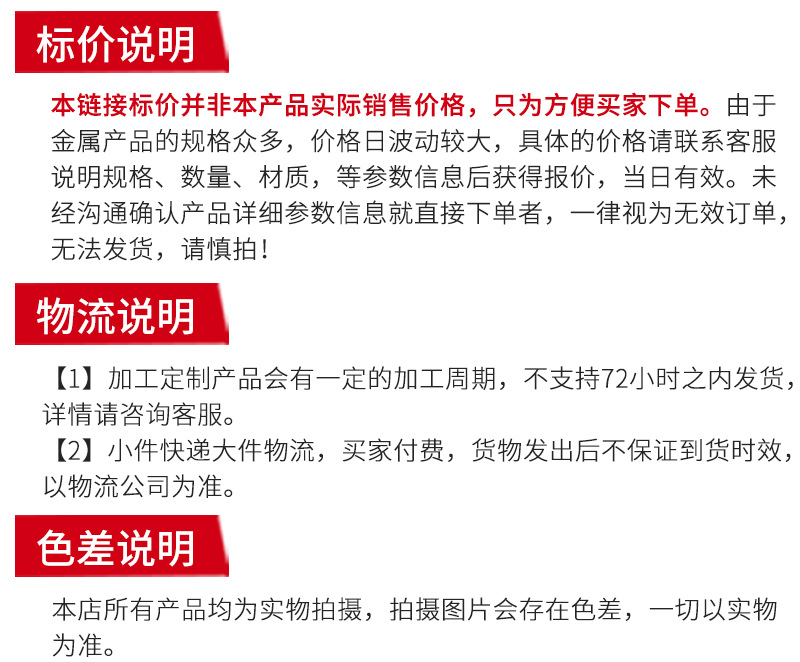 标价说明

本链接标价并非本产品实际销售价格，只为方便买家下单。由于金属产品的规格众多，价格日波动较大，具体的价格请联系客服说明规格、数量、材质，等参数信息后获得报价，当日有效。未经沟通确认产品详细参数信息就直接下单者，一律视为无效订单，无法发货，请慎拍！

物流说明

【1】加工定制产品会有一定的加工周期，不支持72小时之内发货，详情请咨询客服。
【2】小件快递大件物流，买家付费，货物发出后不保证到货时效，以物流公司为准。

色差说明

本店所有产品均为实物拍摄，拍摄图片会存在色差，一切以实物为准。